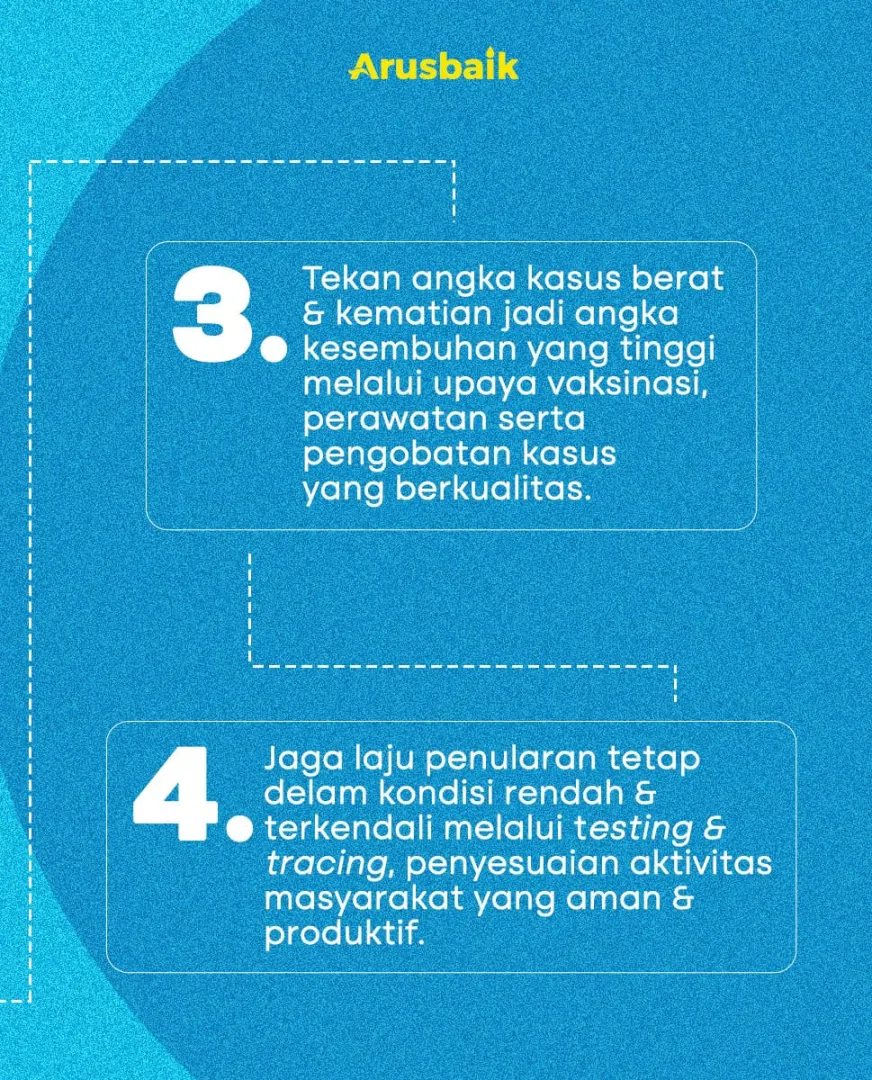 Arusbaik

3. Tekan angka kasus berat & kematian jadi angka kesembuhan yang tinggi melalui upaya vaksinasi, perawatan serta pengobatan kasus yang berkualitas.

4. Jaga laju penularan tetap delam kondisi rendah & terkendali melalui testing & tracing, penyesuaian aktivitas masyarakat yang aman & produktif.